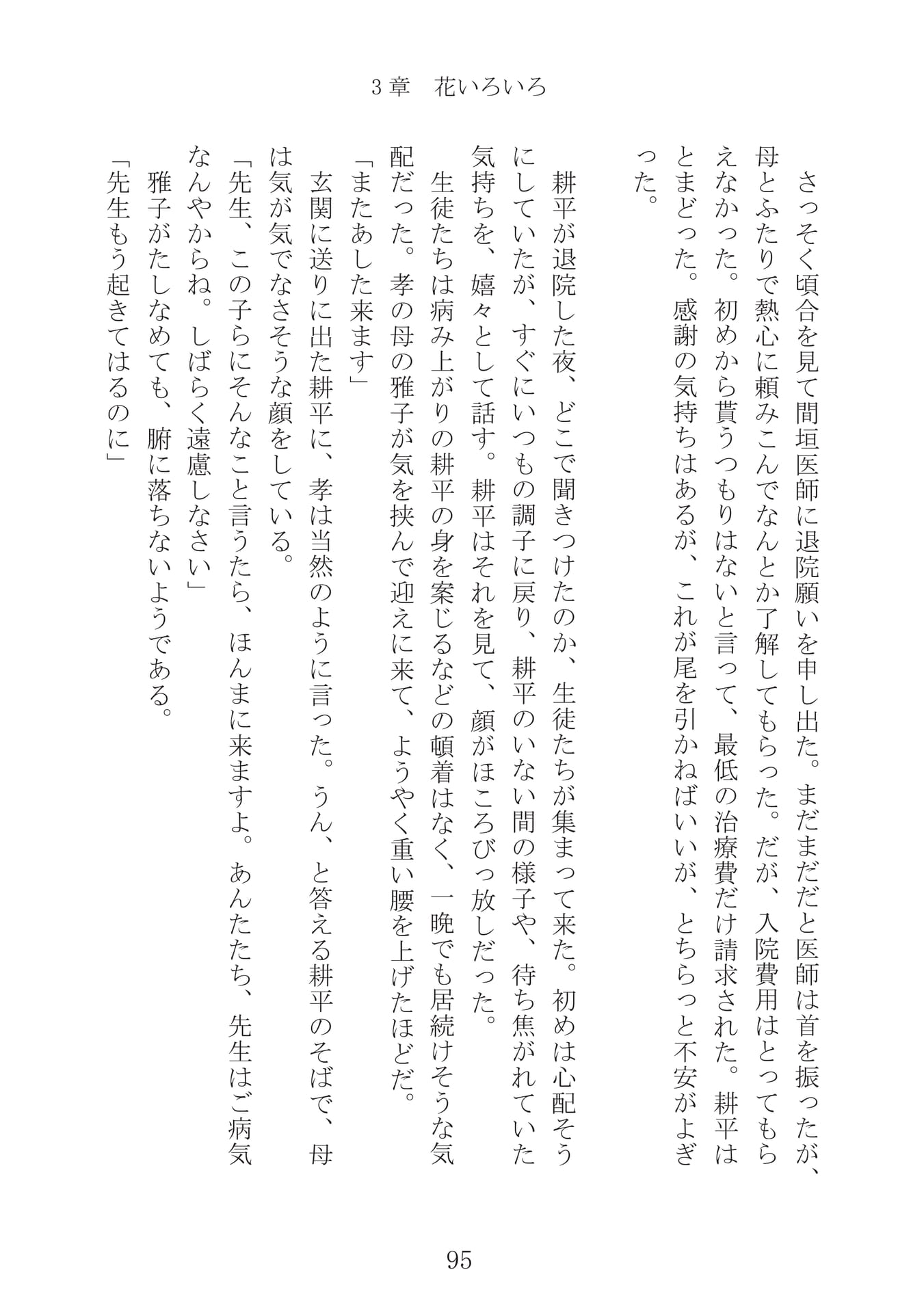 3章　花いろいろ

さっそく頃合を見て間垣医師に退院願いを申し出た。まだまだだと医師は首を振ったが、母とふたりで熱心に頼みこんでなんとか了解してもらった。だが、入院費用はとってもらえなかった。初めから貰うつもりはないと言って、最低の治療費だけ請求された。耕平はとまどった。感謝の気持ちはあるが、これが尾を引かねばいいが、とちらっと不安がよぎった。

耕平が退院した夜、どこで聞きつけたのか、生徒たちが集まって来た。初めは心配そうにしていたが、すぐにいつもの調子に戻り、耕平のいない間の様子や、待ち焦がれていた気持ちを、嬉々として話す。耕平はそれを見て、顔がほころびっ放しだった。

生徒たちは病み上がりの耕平の身を案じるなどの頓着はなく、一晩でも居続けそうな気配だった。孝の母の雅子が気を挟んで迎えに来て、ようやく重い腰を上げたほどだ。

「またあした来ます」

玄関に送りに出た耕平に、孝は当然のように言った。うん、と答える耕平のそばで、母は気が気でなさそうな顔をしている。

「先生、この子らにそんなこと言うたら、ほんまに来ますよ。あんたたち、先生はご病気なんやからね。しばらく遠慮しなさい」

雅子がたしなめても、腑に落ちないようである。

「先生もう起きてはるのに」

95